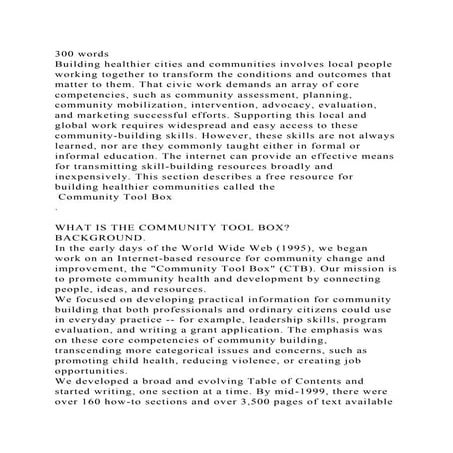 300 words
Building healthier cities and communities involves local people working together to transform the conditions and outcomes that matter to them. That civic work demands an array of core competencies, such as community assessment, planning, community mobilization, intervention, advocacy, evaluation, and marketing successful efforts. Supporting this local and global work requires widespread and easy access to these community-building skills. However, these skills are not always learned, nor are they commonly taught either in formal or informal education. The internet can provide an effective means for transmitting skill-building resources broadly and inexpensively. This section describes a free resource for building healthier communities called the
Community Tool Box
.

WHAT IS THE COMMUNITY TOOL BOX?
BACKGROUND.
In the early days of the World Wide Web (1995), we began work on an Internet-based resource for community change and improvement, the "Community Tool Box" (CTB). Our mission is to promote community health and development by connecting people, ideas, and resources.
We focused on developing practical information for community building that both professionals and ordinary citizens could use in everyday practice -- for example, leadership skills, program evaluation, and writing a grant application. The emphasis was on these core competencies of community building, transcending more categorical issues and concerns, such as promoting child health, reducing violence, or creating job opportunities.
We developed a broad and evolving Table of Contents and started writing, one section at a time. By mid-1999, there were over 160 how-to sections and over 3,500 pages of text available